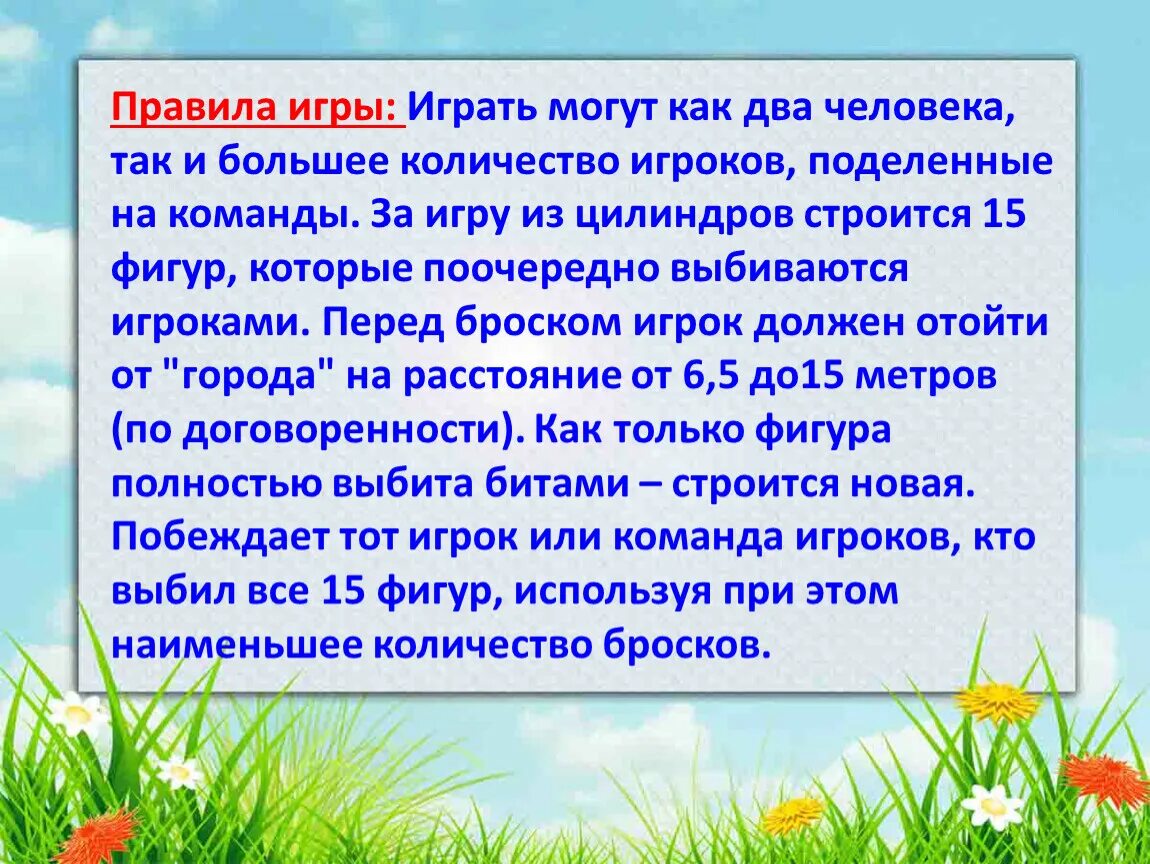 Правила игры: Играть могут как два человека, так и большее количество игроков, поделенные на команды. За игру из цилиндров строится 15 фигур, которые поочередно выбиваются игроками. Перед броском игрок должен отойти от "города" на расстояние от 6,5 до15 метров (по договоренности). Как только фигура полностью выбита битами – строится новая. Побеждает тот игрок или команда игроков, кто выбил все 15 фигур, используя при этом наименьшее количество бросков.